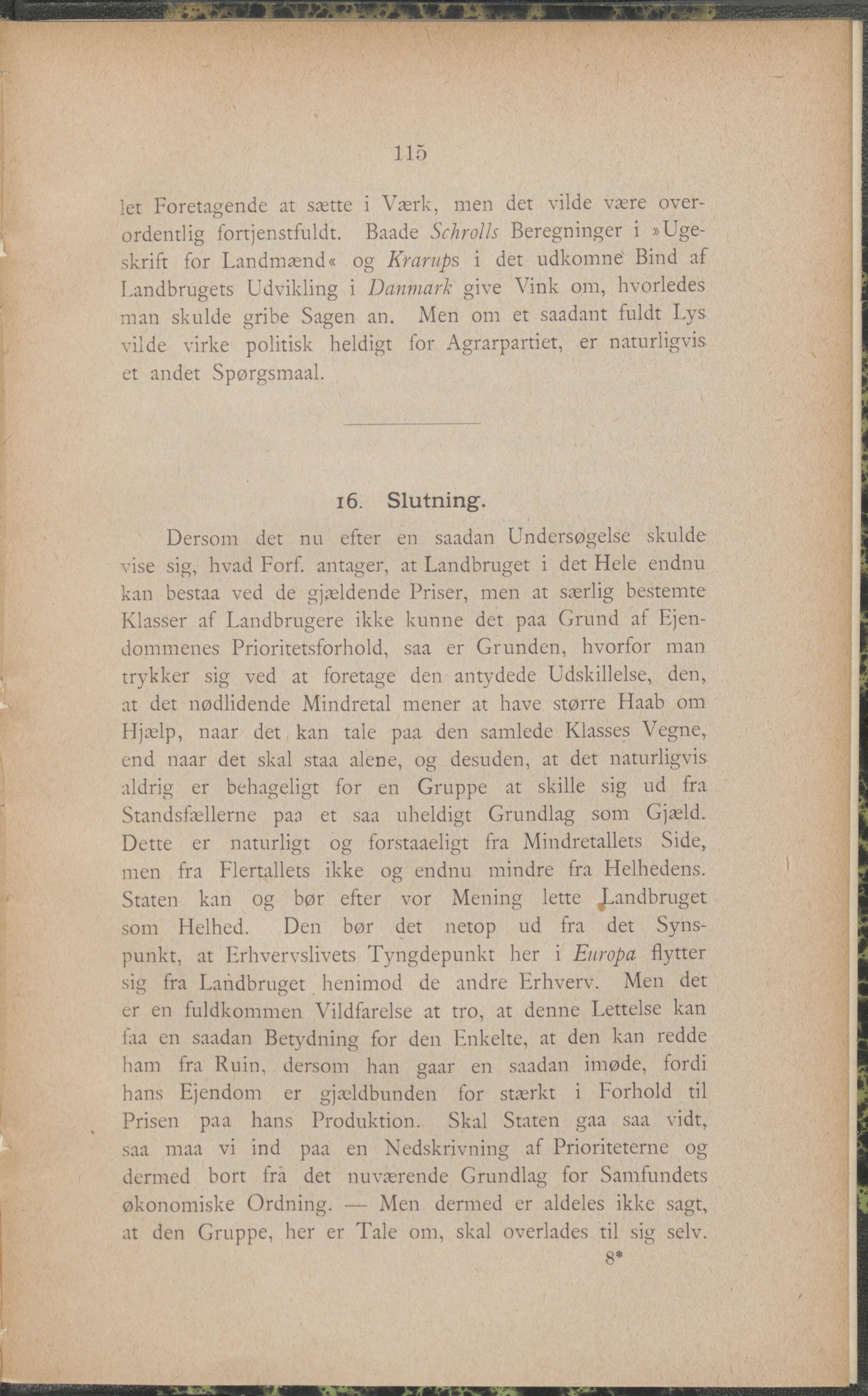 115

let Foretagende at sætte i Værk, men det vilde være overordentlig fortjenstfuldt. Baade Schrolls Beregninger i »Ugeskrift for Landmænd« og Krarups i det udkomne Bind af Landbrugets Udvikling i Danmark give Vink om, hvorledes man skulde gribe Sagen an. Men om et saadant fuldt Lys vilde virke politisk heldigt for Agrarpartiet, er naturligvis et andet Spørgsmaal.

16. Slutning.

Dersom det nu efter en saadan Undersøgelse skulde vise sig, hvad Forf. antager, at Landbruget i det Hele endnu kan bestaa ved de gjældende Priser, men at særlig bestemte Klasser af Landbrugere ikke kunne det paa Grund af Ejendommenes Prioritetsforhold, saa er Grunden, hvorfor man trykker sig ved at foretage den antydede Udskillelse, den, at det nødlidende Mindretal mener at have større Haab om Hjælp, naar det kan tale paa den samlede Klasses Vegne, end naar det skal staa alene, og desuden, at det naturligvis aldrig er behageligt for en Gruppe at skille sig ud fra Standsfællerne paa et saa uheldigt Grundlag som Gjæld. Dette er naturligt og forstaaeligt fra Mindretallets Side, men fra Flertallets ikke og endnu mindre fra Helhedens. Staten kan og bør efter vor Mening lette Landbruget som Helhed. Den bør det netop ud fra det Synspunkt, at Erhvervslivets Tyngdepunkt her i Europa flytter sig fra Landbruget henimod de andre Erhverv. Men det er en fuldkommen Vildfarelse at tro, at denne Lettelse kan faa en saadan Betydning for den Enkelte, at den kan redde ham fra Ruin, dersom han gaar en saadan imøde, fordi hans Ejendom er gjældbunden for stærkt i Forhold til Prisen paa hans Produktion. Skal Staten gaa saa vidt, saa maa vi ind paa en Nedskrivning af Prioriteterne og dermed bort fra det nuværende Grundlag for Samfundets økonomiske Ordning. — Men dermed er aldeles ikke sagt, at den Gruppe, her er Tale om, skal overlades til sig selv.

8*